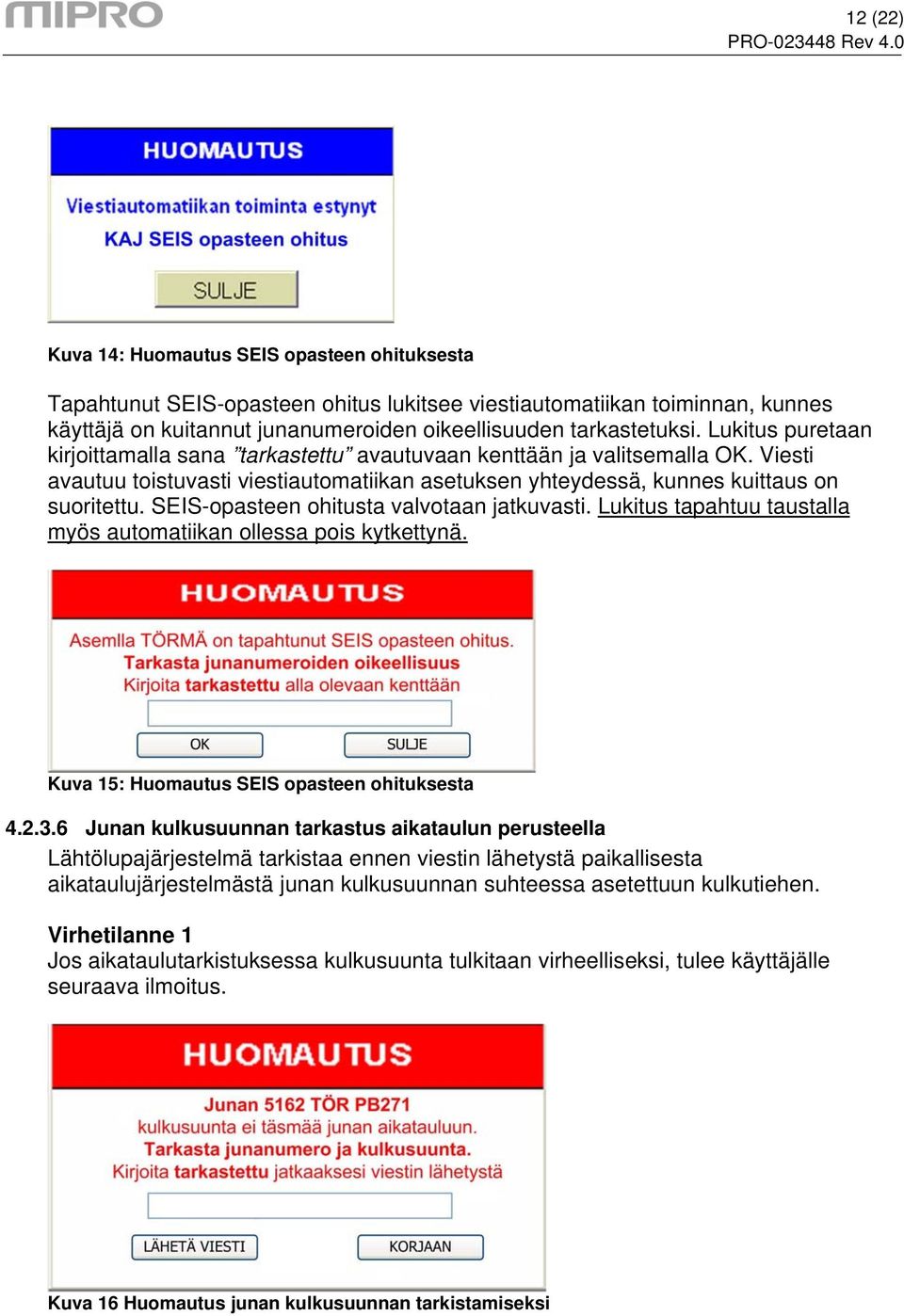 MIPRO

12 (22)
PRO-023448 Rev 4.0

HUOMAUTUS

Viestiautomatiikan toiminta estynyt
KAJ SEIS opasteen ohitus

SULJE

Kuva 14: Huomautus SEIS opasteen ohituksesta

Tapahtunut SEIS-opasteen ohitus lukitsee viestiautomatiikan toiminnan, kunnes käyttäjä on kuitannut junanumeroiden oikeellisuuden tarkastetuksi. Lukitus puretaan kirjoittamalla sana ”tarkastettu” avautuvaan kenttään ja valitsemalla OK. Viesti avautuu toistuvasti viestiautomatiikan asetuksen yhteydessä, kunnes kuittaus on suoritettu. SEIS-opasteen ohitusta valvotaan jatkuvasti. Lukitus tapahtuu taustalla myös automatiikan ollessa pois kytkettynä.

HUOMAUTUS

Asemlla TÖRMÄ on tapahtunut SEIS opasteen ohitus.
Tarkasta junanumeroiden oikeellisuus
Kirjoita tarkastettu alla olevaan kenttään

OK

SULJE

Kuva 15: Huomautus SEIS opasteen ohituksesta

4.2.3.6 Junan kulkusuunnan tarkastus aikataulun perusteella
Lähtölupajärjestelmä tarkistaa ennen viestin lähetystä paikallisesta aikataulujärjestelmästä junan kulkusuunnan suhteessa asetettuun kulkutiehen.

Virhetilanne 1
Jos aikataulutarkistuksessa kulkusuunta tulkitaan virheelliseksi, tulee käyttäjälle seuraava ilmoitus.

HUOMAUTUS

Junan 5162 TÖR PB271
kulkusuunta ei täsmää junan aikatauluun.
Tarkasta junanumero ja kulkusuunta.
Kirjoita tarkastettu jatkaaksesi viestin lähetystä

LÄHETÄ VIESTI

KORJAAN

Kuva 16 Huomautus junan kulkusuunnan tarkistamiseksi